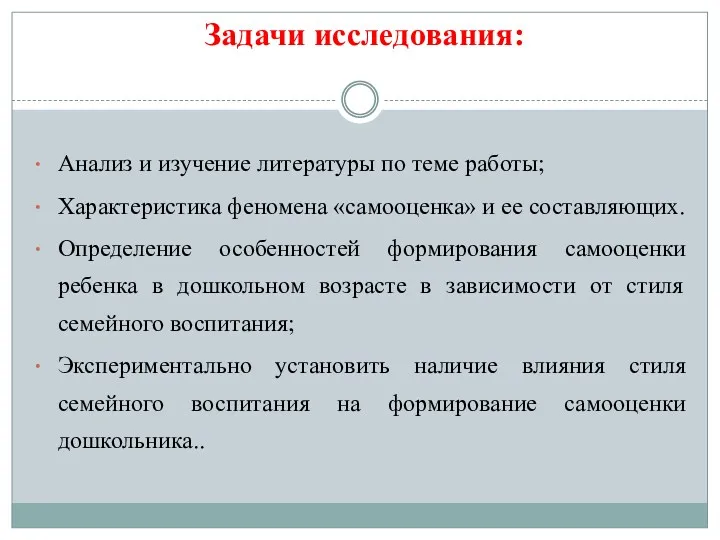 Задачи исследования:

• Анализ и изучение литературы по теме работы;

• Характеристика феномена «самооценка» и ее составляющих.

• Определение особенностей формирования самооценки ребенка в дошкольном возрасте в зависимости от стиля семейного воспитания;

• Экспериментально установить наличие влияния стиля семейного воспитания на формирование самооценки дошкольника..